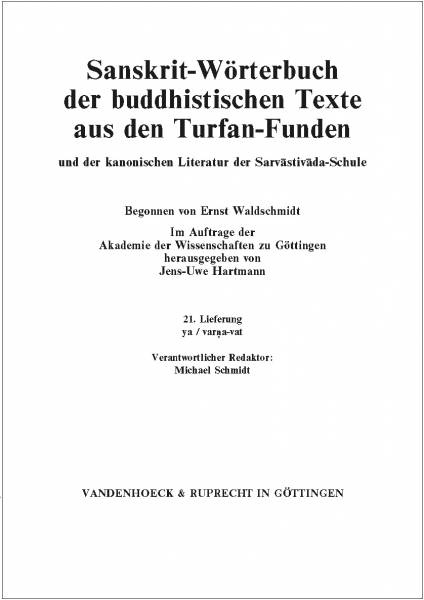 Sanskrit-Wörterbuch der buddhistischen Texte aus den Turfan-Funden

und der kanonischen Literatur der Sarvāstivāda-Schule

Begonnen von Ernst Waldschmidt

Im Auftrage der Akademie der Wissenschaften zu Göttingen herausgegeben von Jens-Uwe Hartmann

21. Lieferung
ya / varṇa-vat

Verantwortlicher Redaktor:
Michael Schmidt

VANDENHOECK & RUPRECHT IN GÖTTINGEN